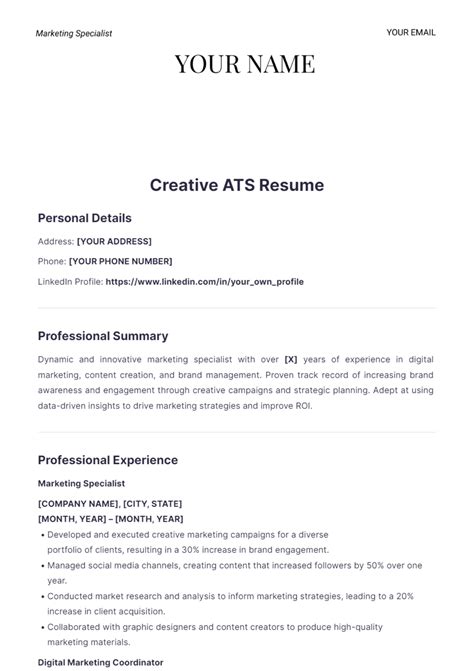 Marketing Specialist

YOUR EMAIL

YOUR NAME

Creative ATS Resume

Personal Details

Address: [YOUR ADDRESS]

Phone: [YOUR PHONE NUMBER]

LinkedIn Profile: https://www.linkedin.com/in/your_own_profile

Professional Summary

Dynamic and innovative marketing specialist with over [X] years of experience in digital marketing, content creation, and brand management. Proven track record of increasing brand awareness and engagement through creative campaigns and strategic planning. Adept at using data-driven insights to drive marketing strategies and improve ROI.

Professional Experience

Marketing Specialist

[COMPANY NAME], [CITY, STATE]
[MONTH, YEAR] – [MONTH, YEAR]

• Developed and executed creative marketing campaigns for a diverse portfolio of clients, resulting in a 30% increase in brand engagement.
• Managed social media channels, creating content that increased followers by 50% over one year.
• Conducted market research and analysis to inform marketing strategies, leading to a 20% increase in client acquisition.
• Collaborated with graphic designers and content creators to produce high-quality marketing materials.

Digital Marketing Coordinator